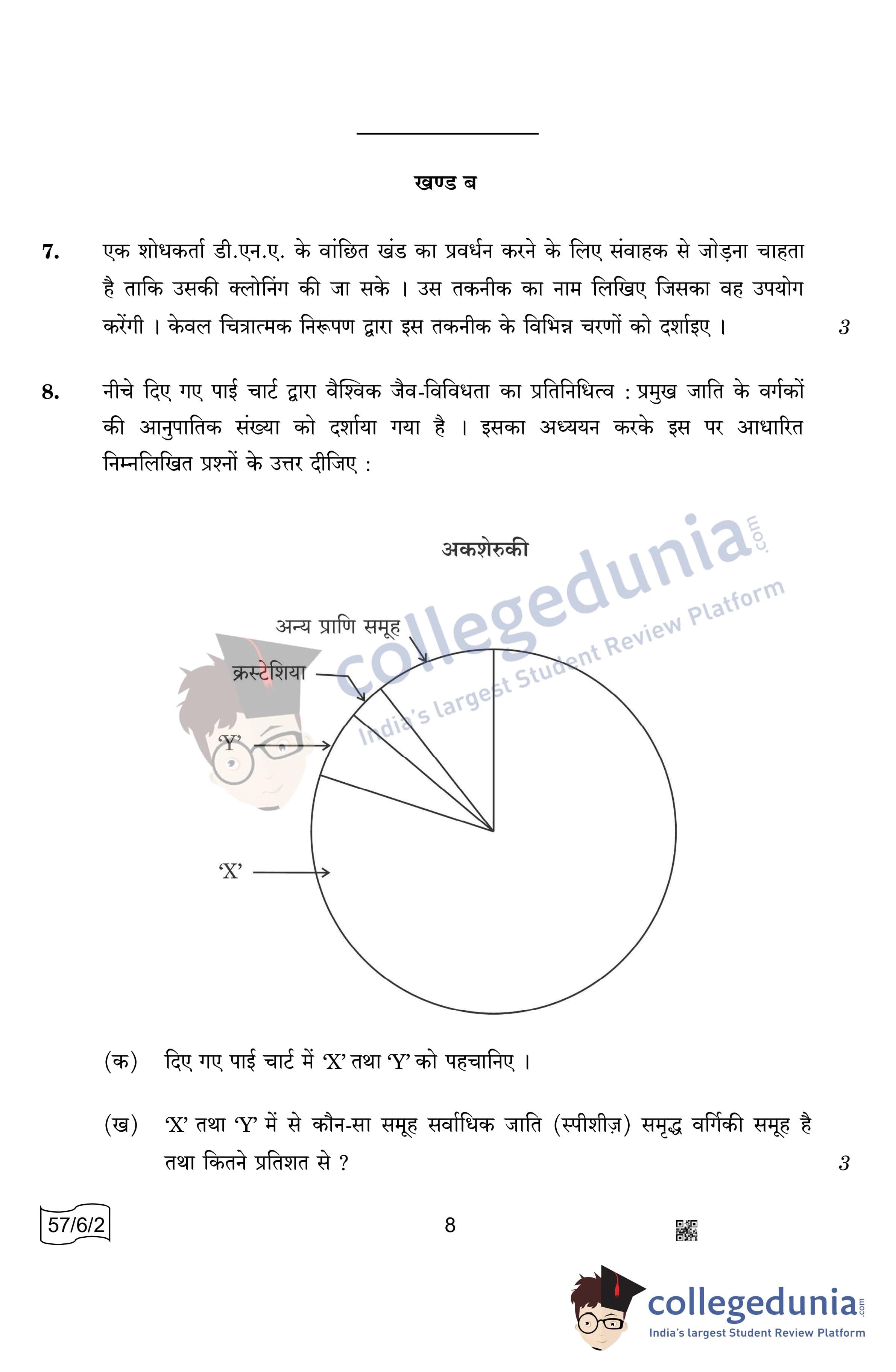 खण्ड ब

7. एक शोधकर्ता डी.एन.ए. के वांछित खंड का प्रवर्धन करने के लिए संवाहक से जोड़ना चाहता है ताकि उसकी क्लोनिंग की जा सके । उस तकनीक का नाम लिखिए जिसका वह उपयोग करेंगी । केवल चित्रात्मक निरूपण द्वारा इस तकनीक के विभिन्न चरणों को दर्शाइए । 3

8. नीचे दिए गए पाई चार्ट द्वारा वैश्विक जैव-विविधता का प्रतिनिधित्व : प्रमुख जाति के वर्गकों की आनुपातिक संख्या को दर्शाया गया है । इसका अध्ययन करके इस पर आधारित निम्नलिखित प्रश्नों के उत्तर दीजिए :

अकशेरुकी

अन्य प्राणि समूह

क्रस्टेशिया

'Y'

'X'

collegedunia.com India's largest Student Review Platform

(क) दिए गए पाई चार्ट में 'X' तथा 'Y' को पहचानिए ।

(ख) 'X' तथा 'Y' में से कौन-सा समूह सर्वाधिक जाति (स्पीशीज़) समृद्ध वर्गिकी समूह है तथा कितने प्रतिशत से ? 3

57/6/2

8

collegedunia.com India's largest Student Review Platform